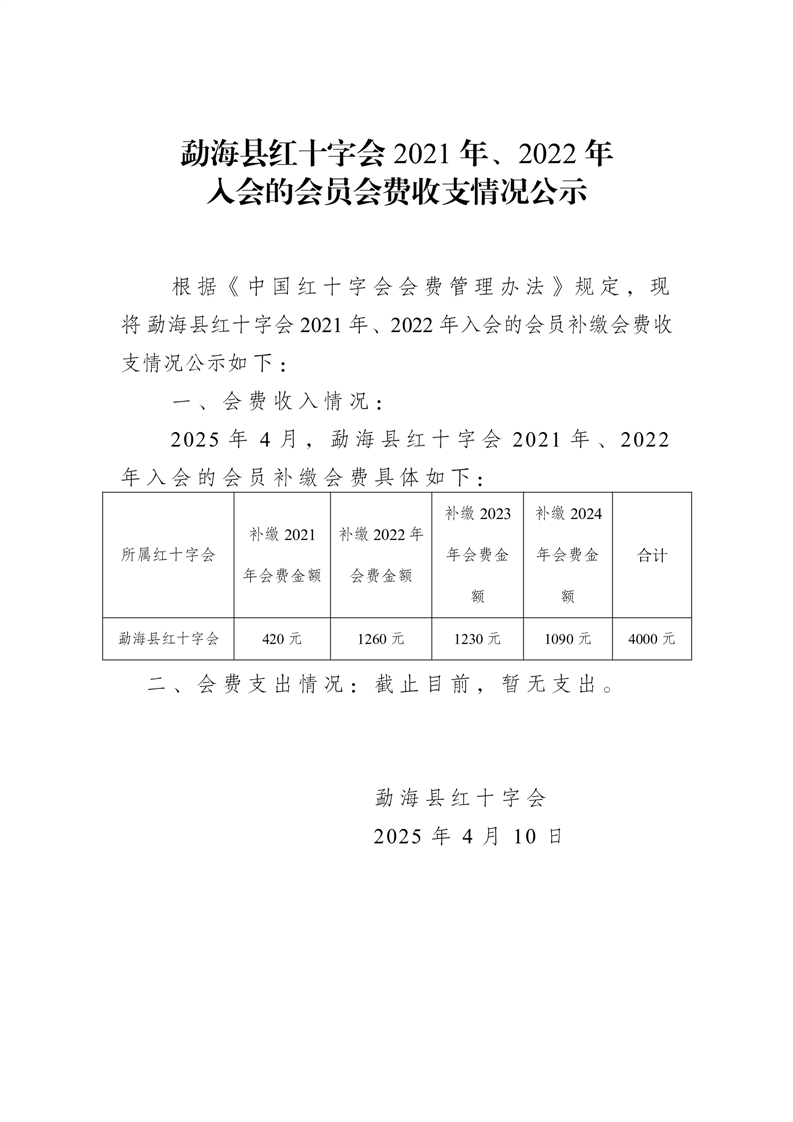 勐海县红十字会 2021 年、2022 年
入会的会员会费收支情况公示

根据《中国红十字会会费管理办法》规定，现将勐海县红十字会 2021 年、2022 年入会的会员补缴会费收支情况公示如下：

一、会费收入情况：

2025 年 4 月，勐海县红十字会 2021 年、2022 年入会的会员补缴会费具体如下：

| 所属红十字会 | 补缴 2021 年会费金额 | 补缴 2022 年会费金额 | 补缴 2023 年会费金额 | 补缴 2024 年会费金额 | 合计 |
|---|---|---|---|---|---|
| 勐海县红十字会 | 420 元 | 1260 元 | 1230 元 | 1090 元 | 4000 元 |

二、会费支出情况：截止目前，暂无支出。

勐海县红十字会
2025 年 4 月 10 日